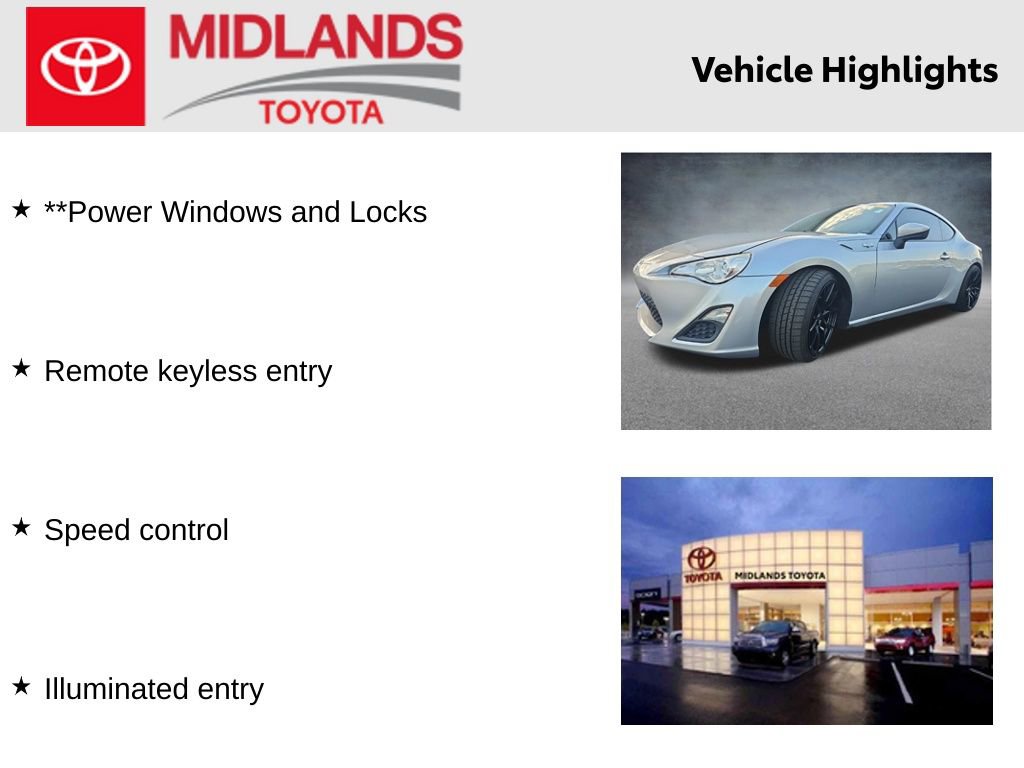 MIDLANDS TOYOTA

Vehicle Highlights

★ **Power Windows and Locks

★ Remote keyless entry

★ Speed control

★ Illuminated entry

TOYOTA MIDLANDS TOYOTA

SCION